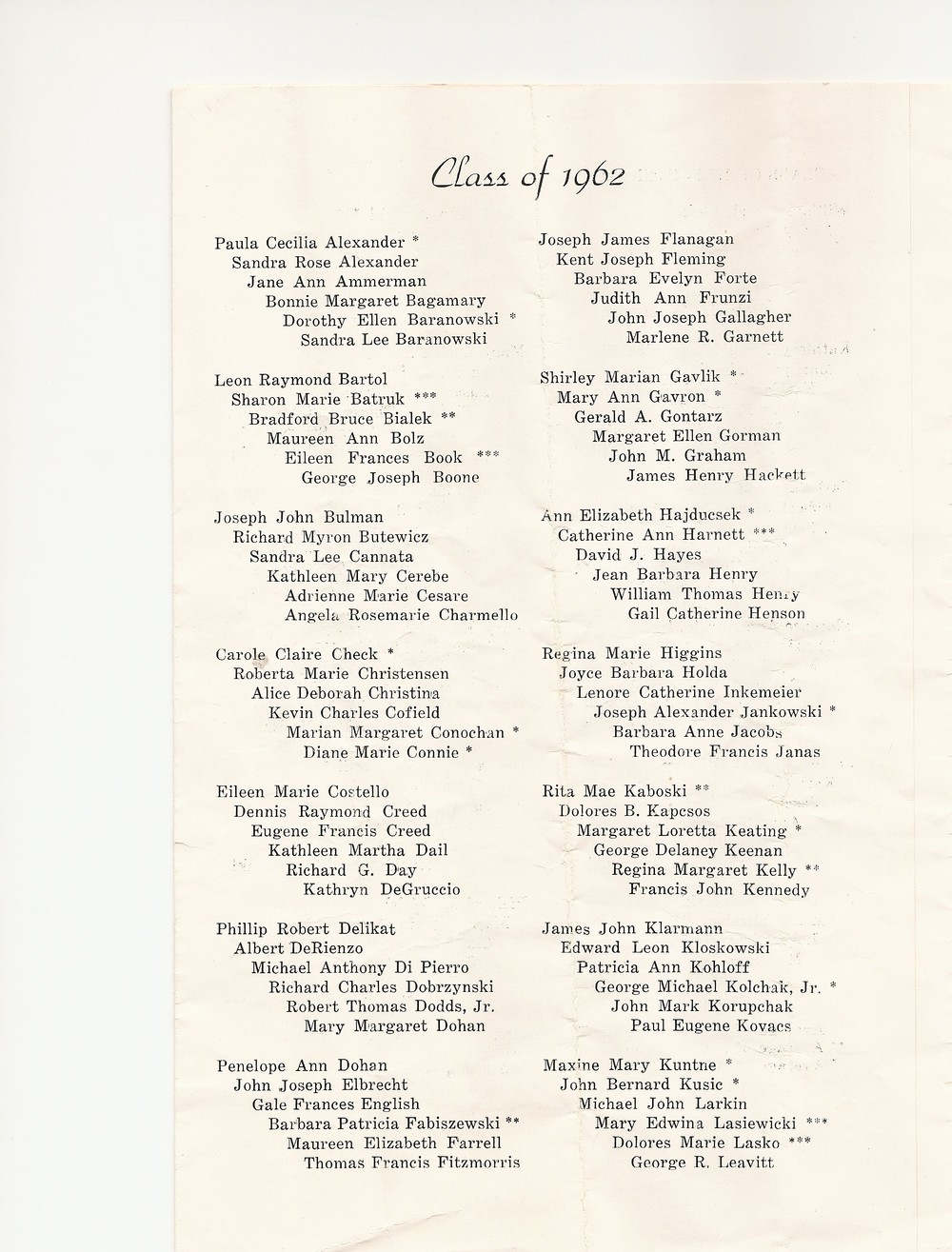 Class of 1962

Paula Cecilia Alexander *
Sandra Rose Alexander
Jane Ann Ammerman
Bonnie Margaret Bagamary
Dorothy Ellen Baranowski *
Sandra Lee Baranowski

Leon Raymond Bartol
Sharon Marie Batruk ***
Bradford Bruce Bialek **
Maureen Ann Bolz
Eileen Frances Book ***
George Joseph Boone

Joseph John Bulman
Richard Myron Butewicz
Sandra Lee Cannata
Kathleen Mary Cerebe
Adrienne Marie Cesare
Angela Rosemarie Charmello

Carole Claire Check *
Roberta Marie Christensen
Alice Deborah Christina
Kevin Charles Cofield
Marian Margaret Conochan *
Diane Marie Connie *

Eileen Marie Costello
Dennis Raymond Creed
Eugene Francis Creed
Kathleen Martha Dail
Richard G. Day
Kathryn DeGruccio

Phillip Robert Delikat
Albert DeRienzo
Michael Anthony Di Pierro
Richard Charles Dobrzynski
Robert Thomas Dodds, Jr.
Mary Margaret Dohan

Penelope Ann Dohan
John Joseph Elbrecht
Gale Frances English
Barbara Patricia Fabiszewski **
Maureen Elizabeth Farrell
Thomas Francis Fitzmorris

Joseph James Flanagan
Kent Joseph Fleming
Barbara Evelyn Forte
Judith Ann Frunzi
John Joseph Gallagher
Marlene R. Garnett

Shirley Marian Gavlik *
Mary Ann Gavron *
Gerald A. Gontarz
Margaret Ellen Gorman
John M. Graham
James Henry Hackett

Ann Elizabeth Hajducsek *
Catherine Ann Harnett ***
David J. Hayes
Jean Barbara Henry
William Thomas Henry
Gail Catherine Henson

Regina Marie Higgins
Joyce Barbara Holda
Lenore Catherine Inkemeier
Joseph Alexander Jankowski *
Barbara Anne Jacobs
Theodore Francis Janas

Rita Mae Kaboski **
Dolores B. Kapcsos
Margaret Loretta Keating *
George Delaney Keenan
Regina Margaret Kelly **
Francis John Kennedy

James John Klarmann
Edward Leon Kloskowski
Patricia Ann Kohloff
George Michael Kolchak, Jr. *
John Mark Korupchak
Paul Eugene Kovacs

Maxine Mary Kuntne *
John Bernard Kusic *
Michael John Larkin
Mary Edwina Lasiewicki ***
Dolores Marie Lasko ***
George R. Leavitt